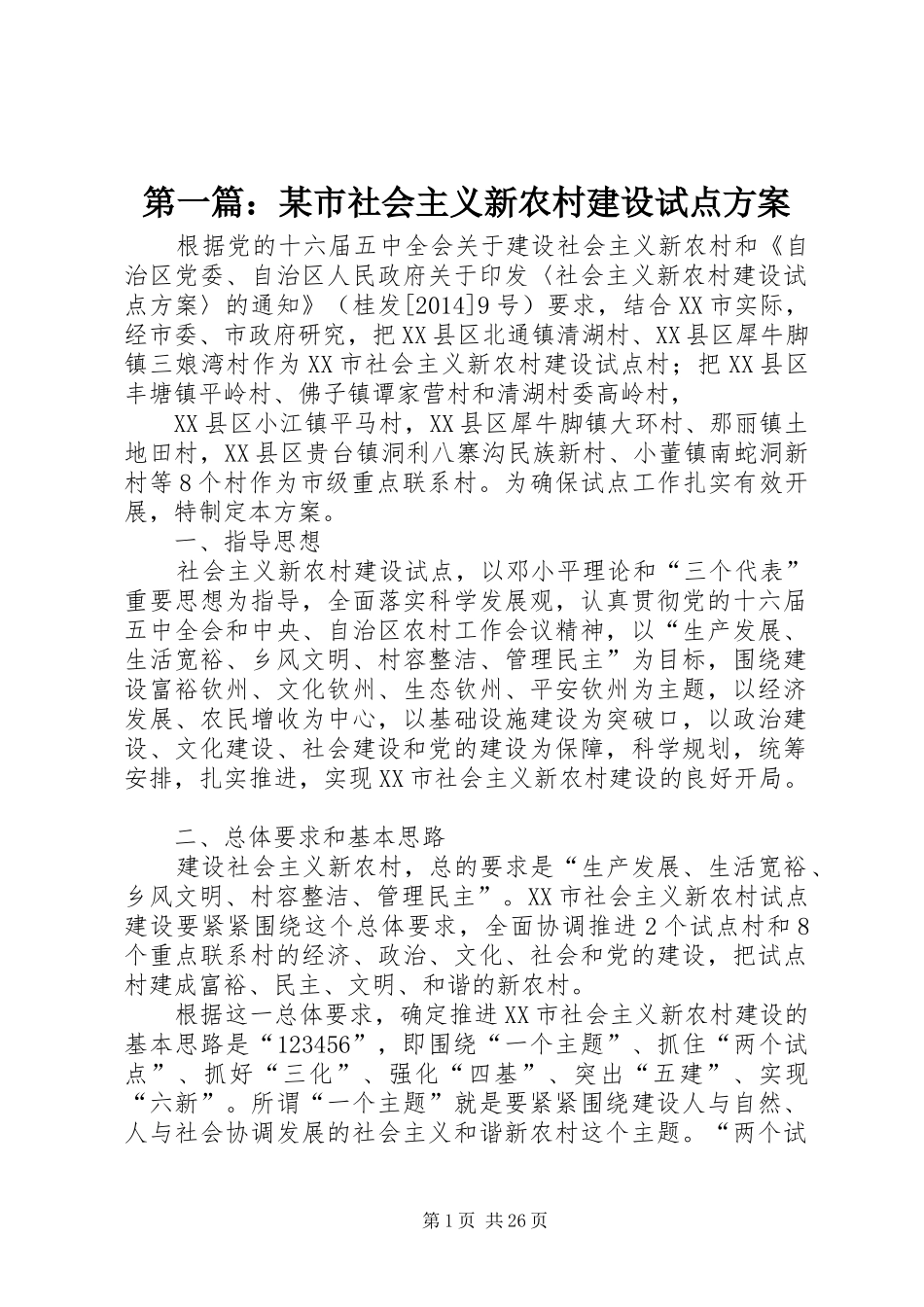 第一篇：某市社会主义新农村建设试点方案

根据党的十六届五中全会关于建设社会主义新农村和《自治区党委、自治区人民政府关于印发〈社会主义新农村建设试点方案〉的通知》（桂发[2014]9号）要求，结合XX市实际，经市委、市政府研究，把XX县区北通镇清湖村、XX县区犀牛脚镇三娘湾村作为XX市社会主义新农村建设试点村；把XX县区丰塘镇平岭村、佛子镇谭家营村和清湖村委高岭村，

XX县区小江镇平马村，XX县区犀牛脚镇大环村、那丽镇土地田村，XX县区贵台镇洞利八寨沟民族新村、小董镇南蛇洞新村等8个村作为市级重点联系村。为确保试点工作扎实有效开展，特制定本方案。

一、指导思想

社会主义新农村建设试点，以邓小平理论和“三个代表”重要思想为指导，全面落实科学发展观，认真贯彻党的十六届五中全会和中央、自治区农村工作会议精神，以“生产发展、生活宽裕、乡风文明、村容整洁、管理民主”为目标，围绕建设富裕钦州、文化钦州、生态钦州、平安钦州为主题，以经济发展、农民增收为中心，以基础设施建设为突破口，以政治建设、文化建设、社会建设和党的建设为保障，科学规划，统筹安排，扎实推进，实现XX市社会主义新农村建设的良好开局。

二、总体要求和基本思路

建设社会主义新农村，总的要求是“生产发展、生活宽裕、乡风文明、村容整洁、管理民主”。XX市社会主义新农村试点建设要紧紧围绕这个总体要求，全面协调推进2个试点村和8个重点联系村的经济、政治、文化、社会和党的建设，把试点村建成富裕、民主、文明、和谐的新农村。

根据这一总体要求，确定推进XX市社会主义新农村建设的基本思路是“123456”，即围绕“一个主题”、抓住“两个试点”、抓好“三化”、强化“四基”、突出“五建”、实现“六新”。所谓“一个主题”就是要紧紧围绕建设人与自然、人与社会协调发展的社会主义和谐新农村这个主题。“两个试

第1页 共26页